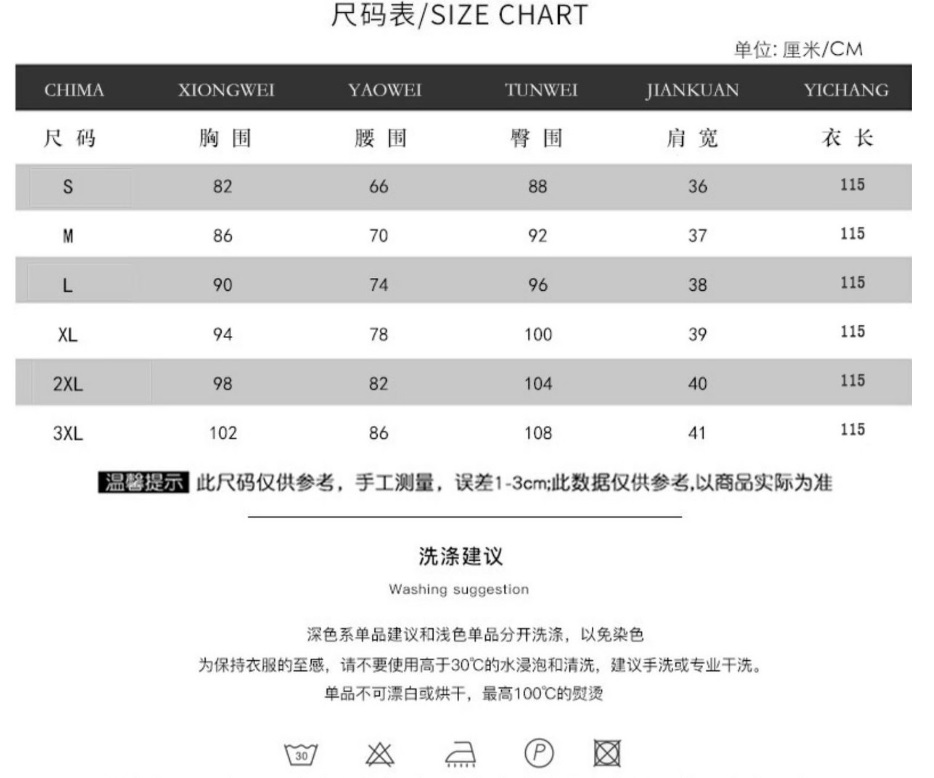 尺码表/SIZE CHART

单位:厘米/CM

| CHIMA | XIONGWEI | YAOWEI | TUNWEI | JIANKUAN | YICHANG |
|---|---|---|---|---|---|
| 尺码 | 胸围 | 腰围 | 臀围 | 肩宽 | 衣长 |
| S | 82 | 66 | 88 | 36 | 115 |
| M | 86 | 70 | 92 | 37 | 115 |
| L | 90 | 74 | 96 | 38 | 115 |
| XL | 94 | 78 | 100 | 39 | 115 |
| 2XL | 98 | 82 | 104 | 40 | 115 |
| 3XL | 102 | 86 | 108 | 41 | 115 |

温馨提示 此尺码仅供参考，手工测量，误差1-3cm;此数据仅供参考,以商品实际为准

洗涤建议

Washing suggestion

深色系单品建议和浅色单品分开洗涤，以免染色

为保持衣服的至感，请不要使用高于30℃的水浸泡和清洗，建议手洗或专业干洗。

单品不可漂白或烘干，最高100℃的熨烫

30 P